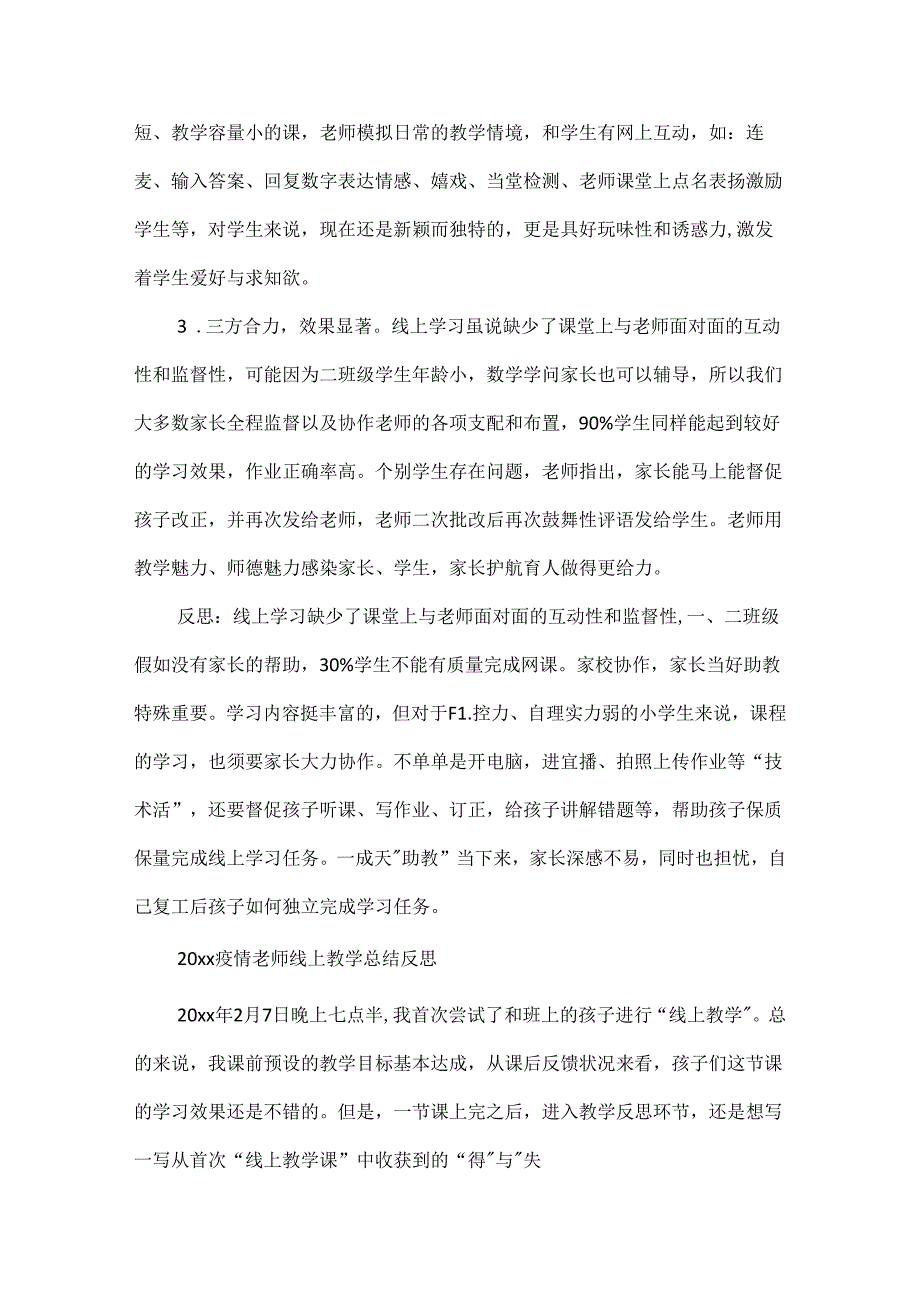 短、教学容量小的课，老师模拟日常的教学情境，和学生有网上互动，如：连麦、输入答案、回复数字表达情感、嬉戏、当堂检测、老师课堂上点名表扬激励学生等，对学生来说，现在还是新颖而独特的，更是具好玩味性和诱惑力,激发着学生爱好与求知欲。

3．三方合力，效果显著。线上学习虽说缺少了课堂上与老师面对面的互动性和监督性，可能因为二班级学生年龄小，数学学问家长也可以辅导，所以我们大多数家长全程监督以及协作老师的各项支配和布置，90%学生同样能起到较好的学习效果，作业正确率高。个别学生存在问题，老师指出，家长能马上能督促孩子改正，并再次发给老师，老师二次批改后再次鼓舞性评语发给学生。老师用教学魅力、师德魅力感染家长、学生，家长护航育人做得更给力。

反思：线上学习缺少了课堂上与老师面对面的互动性和监督性,一、二班级假如没有家长的帮助，30%学生不能有质量完成网课。家校协作，家长当好助教特殊重要。学习内容挺丰富的，但对于F1.控力、自理实力弱的小学生来说，课程的学习，也须要家长大力协作。不单单是开电脑，进宜播、拍照上传作业等“技术活”，还要督促孩子听课、写作业、订正，给孩子讲解错题等，帮助孩子保质保量完成线上学习任务。一成天"助教”当下来，家长深感不易，同时也担忧，自己复工后孩子如何独立完成学习任务。

20xx疫情老师线上教学总结反思

20xx年2月7日晚上七点半,我首次尝试了和班上的孩子进行“线上教学"。总的来说，我课前预设的教学目标基本达成，从课后反馈状况来看，孩子们这节课的学习效果还是不错的。但是，一节课上完之后，进入教学反思环节，还是想写一写从首次“线上教学课”中收获到的“得"与"失